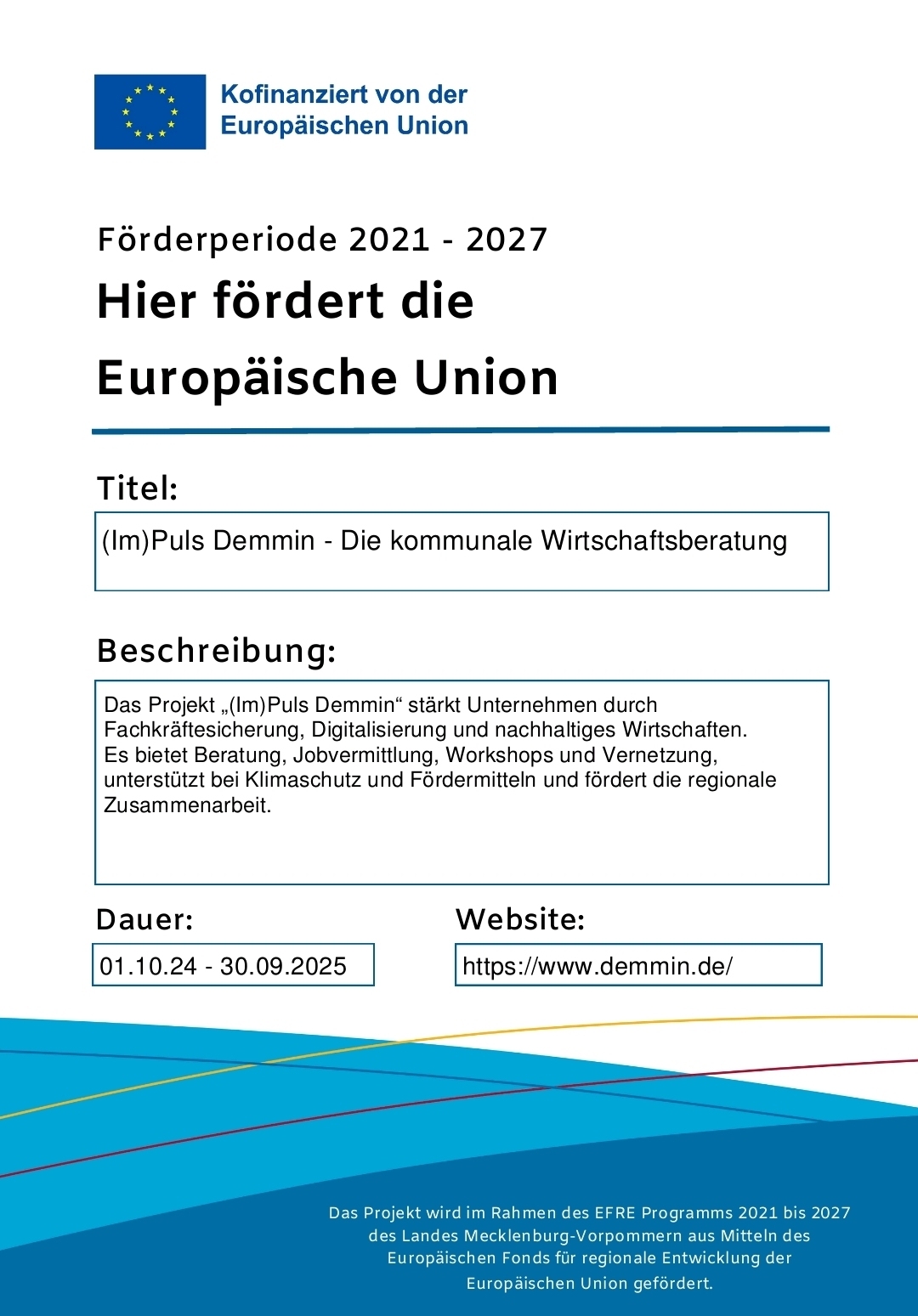 Kofinanziert von der Europäischen Union

Förderperiode 2021 - 2027

Hier fördert die Europäische Union

Titel:

(Im)Puls Demmin - Die kommunale Wirtschaftsberatung

Beschreibung:

Das Projekt „(Im)Puls Demmin“ stärkt Unternehmen durch Fachkräftesicherung, Digitalisierung und nachhaltiges Wirtschaften.
Es bietet Beratung, Jobvermittlung, Workshops und Vernetzung, unterstützt bei Klimaschutz und Fördermitteln und fördert die regionale Zusammenarbeit.

Dauer:

01.10.24 - 30.09.2025

Website:

https://www.demmin.de/

Das Projekt wird im Rahmen des EFRE Programms 2021 bis 2027 des Landes Mecklenburg-Vorpommern aus Mitteln des Europäischen Fonds für regionale Entwicklung der Europäischen Union gefördert.